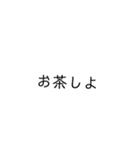 お茶しよ